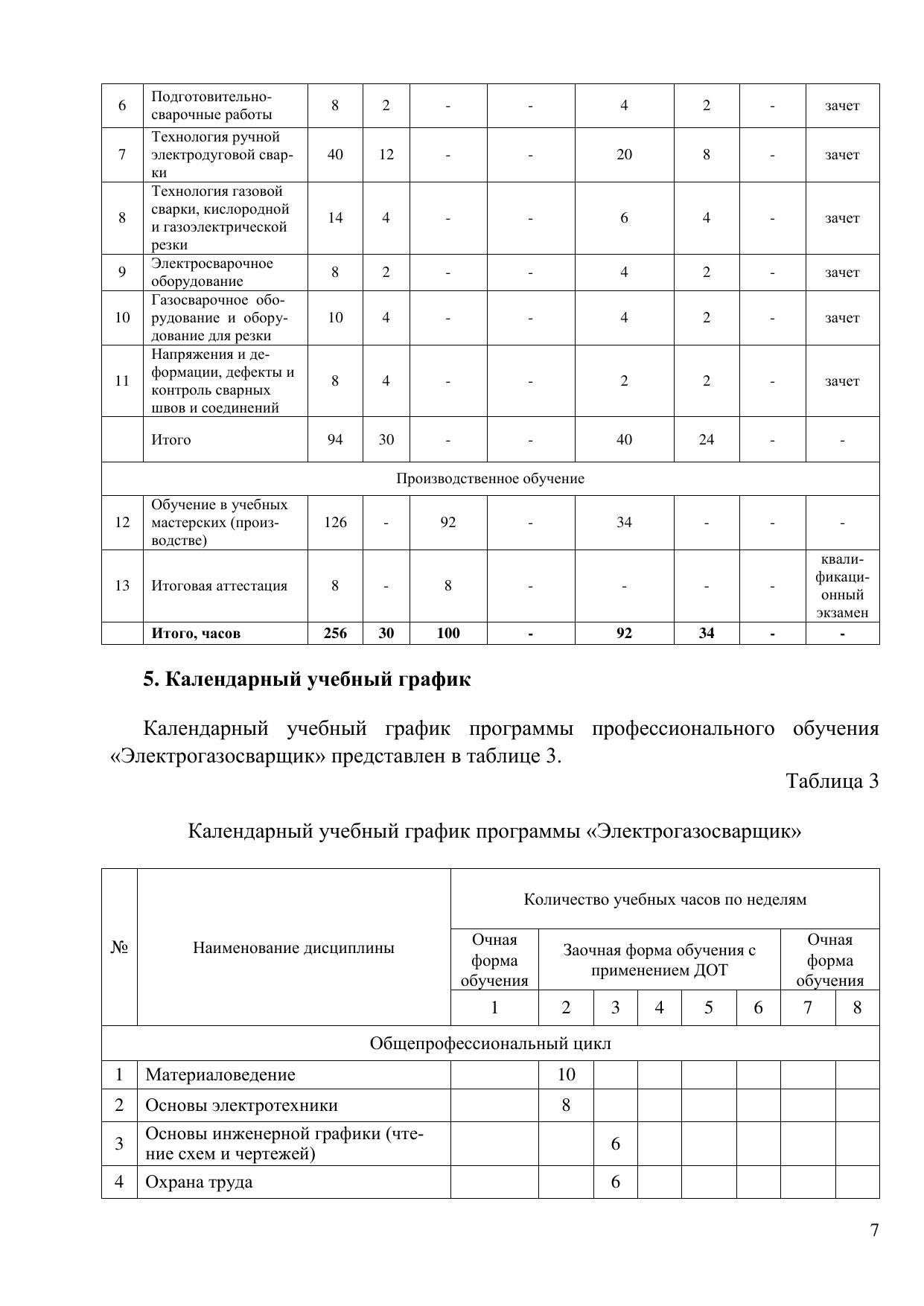 | 6 | Подготовительно-сварочные работы | 8 | 2 | - | - | 4 | 2 | - | зачет |
|---|---|---|---|---|---|---|---|---|---|
| 7 | Технология ручной электродуговой сварки | 40 | 12 | - | - | 20 | 8 | - | зачет |
| 8 | Технология газовой сварки, кислородной и газоэлектрической резки | 14 | 4 | - | - | 6 | 4 | - | зачет |
| 9 | Электросварочное оборудование | 8 | 2 | - | - | 4 | 2 | - | зачет |
| 10 | Газосварочное оборудование и оборудование для резки | 10 | 4 | - | - | 4 | 2 | - | зачет |
| 11 | Напряжения и деформации, дефекты и контроль сварных швов и соединений | 8 | 4 | - | - | 2 | 2 | - | зачет |
| | Итого | 94 | 30 | - | - | 40 | 24 | - | - |
| Производственное обучение | | | | | | | | | |
| 12 | Обучение в учебных мастерских (производстве) | 126 | - | 92 | - | 34 | - | - | - |
| 13 | Итоговая аттестация | 8 | - | 8 | - | - | - | - | квалификационный экзамен |
| | **Итого, часов** | **256** | **30** | **100** | **-** | **92** | **34** | **-** | **-** |

**5. Календарный учебный график**

Календарный учебный график программы профессионального обучения «Электрогазосварщик» представлен в таблице 3.

Таблица 3

Календарный учебный график программы «Электрогазосварщик»

| № | Наименование дисциплины | Количество учебных часов по неделям | | | | | | | |
|---|---|---|---|---|---|---|---|---|---|
| | | Очная форма обучения | Заочная форма обучения с применением ДОТ | | | | | Очная форма обучения | |
| | | 1 | 2 | 3 | 4 | 5 | 6 | 7 | 8 |
| Общепрофессиональный цикл | | | | | | | | | |
| 1 | Материаловедение | | 10 | | | | | | |
| 2 | Основы электротехники | | 8 | | | | | | |
| 3 | Основы инженерной графики (чтение схем и чертежей) | | | 6 | | | | | |
| 4 | Охрана труда | | | 6 | | | | | |

7